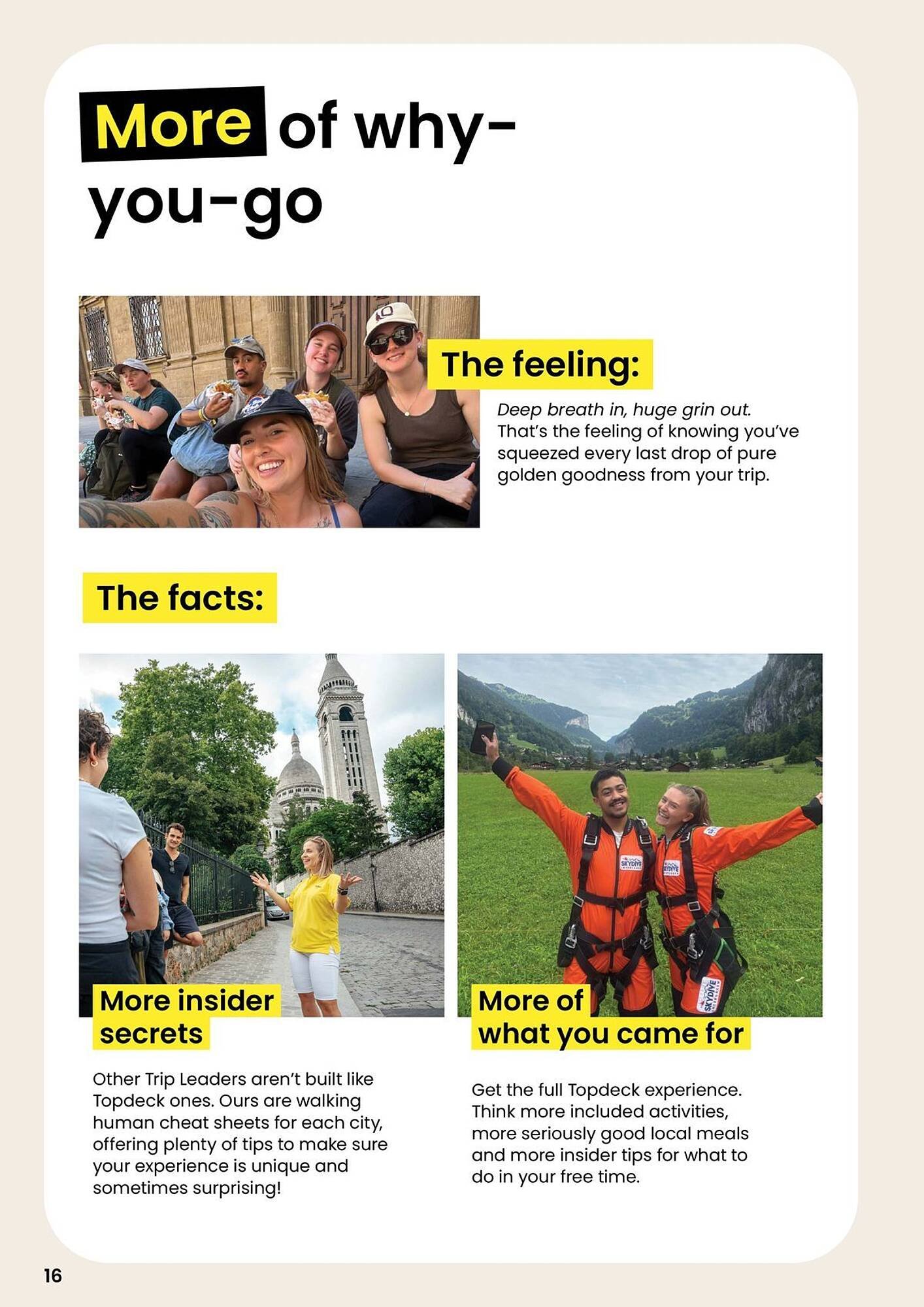 More of why-you-go

The feeling:

Deep breath in, huge grin out. That's the feeling of knowing you've squeezed every last drop of pure golden goodness from your trip.

The facts:

SKYDIVE

SKYDIVE

SKYDIVE

More insider secrets

Other Trip Leaders aren't built like Topdeck ones. Ours are walking human cheat sheets for each city, offering plenty of tips to make sure your experience is unique and sometimes surprising!

More of what you came for

Get the full Topdeck experience. Think more included activities, more seriously good local meals and more insider tips for what to do in your free time.

16